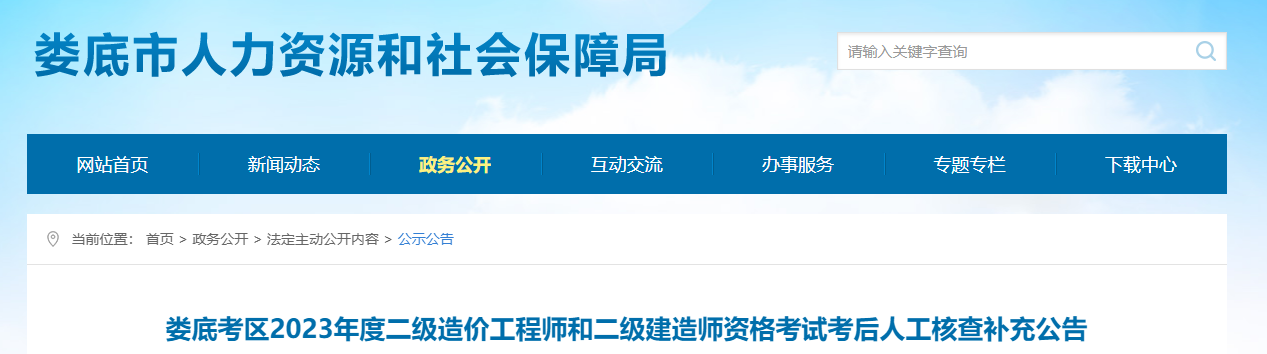 娄底市人力资源和社会保障局

请输入关键字查询

网站首页 新闻动态 政务公开 互动交流 办事服务 专题专栏 下载中心

当前位置： 首页 > 政务公开 > 法定主动公开内容 > 公示公告

娄底考区2023年度二级造价工程师和二级建造师资格考试考后人工核查补充公告